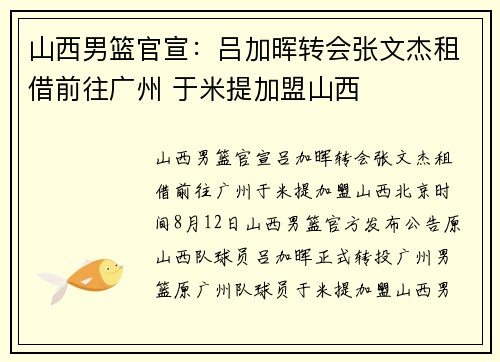 山西男篮官宣：吕加晖转会张文杰租借前往广州 于米提加盟山西

山西男篮官宣吕加晖转会张文杰租借前往广州于米提加盟山西北京时间8月12日山西男篮官方发布公告原山西队球员吕加晖正式转投广州男篮原广州队球员于米提加盟山西男